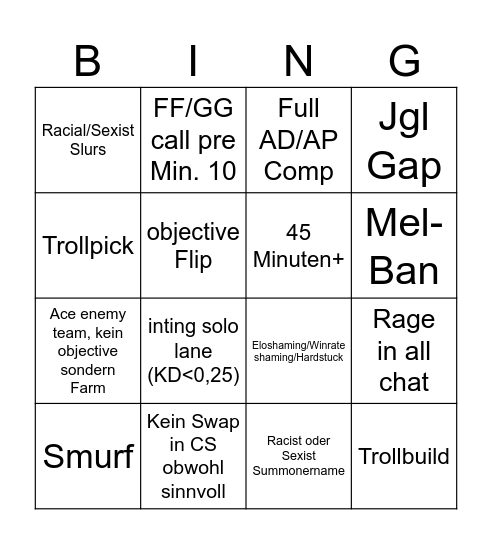 | B | I | N | G |
|---|---|---|---|
| Racial/Sexist Slurs | FF/GG call pre Min. 10 | Full AD/AP Comp | Jgl Gap |
| Trollpick | objective Flip | 45 Minuten+ | Mel-Ban |
| Ace enemy team, kein objective sondern Farm | inting solo lane (KD<0,25) | Eloshaming/Winrate shaming/Hardstuck | Rage in all chat |
| Smurf | Kein Swap in CS obwohl sinnvoll | Racist oder Sexist Summonername | Trollbuild |